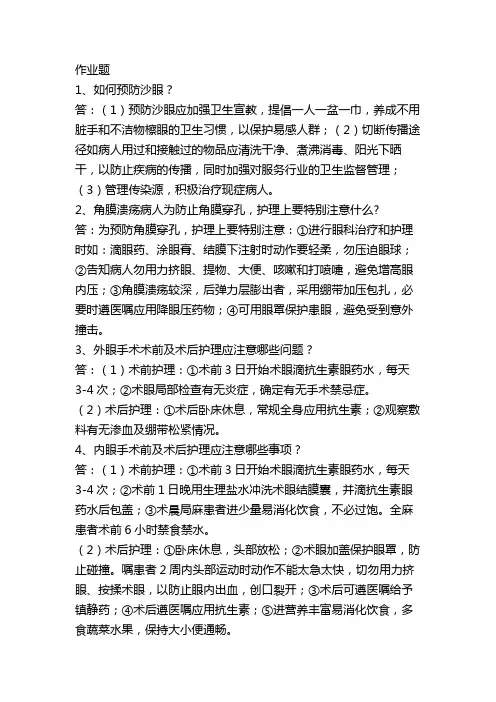 作业题
1、如何预防沙眼？
答：（1）预防沙眼应加强卫生宣教，提倡一人一盆一巾，养成不用脏手和不洁物擦眼的卫生习惯，以保护易感人群；（2）切断传播途径如病人用过和接触过的物品应清洗干净、煮沸消毒、阳光下晒干，以防止疾病的传播，同时加强对服务行业的卫生监督管理；（3）管理传染源，积极治疗现症病人。
2、角膜溃疡病人为防止角膜穿孔，护理上要特别注意什么?
答：为预防角膜穿孔，护理上要特别注意：①进行眼科治疗和护理时如：滴眼药、涂眼膏、结膜下注射时动作要轻柔，勿压迫眼球；②告知病人勿用力挤眼、提物、大便、咳嗽和打喷嚏，避免增高眼内压；③角膜溃疡较深，后弹力层膨出者，采用绷带加压包扎，必要时遵医嘱应用降眼压药物；④可用眼罩保护患眼，避免受到意外撞击。
3、外眼手术术前及术后护理应注意哪些问题？
答：（1）术前护理：①术前 3 日开始术眼滴抗生素眼药水，每天 3-4 次；②术眼局部检查有无炎症，确定有无手术禁忌症。
（2）术后护理：①术后卧床休息，常规全身应用抗生素；②观察敷料有无渗血及绷带松紧情况。
4、内眼手术前及术后护理应注意哪些事项？
答：（1）术前护理：①术前 3 日开始术眼滴抗生素眼药水，每天 3-4 次；②术前 1 日晚用生理盐水冲洗术眼结膜囊，并滴抗生素眼药水后包盖；③术晨局麻患者进少量易消化饮食，不必过饱。全麻患者术前 6 小时禁食禁水。
（2）术后护理：①卧床休息，头部放松；②术眼加盖保护眼罩，防止碰撞。嘱患者 2 周内头部运动时动作不能太急太快，切勿用力挤眼、按揉术眼，以防止眼内出血，创口裂开；③术后可遵医嘱给予镇静药；④术后遵医嘱应用抗生素；⑤进营养丰富易消化饮食，多食蔬菜水果，保持大小便通畅。